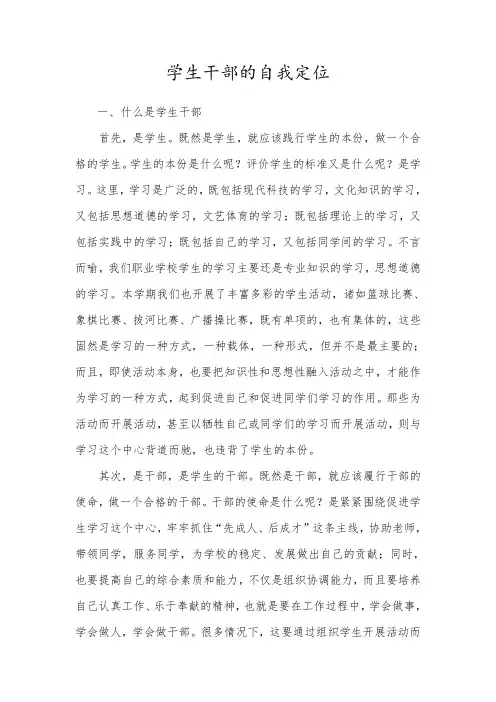 学生干部的自我定位

一、什么是学生干部

首先，是学生。既然是学生，就应该践行学生的本份，做一个合格的学生。学生的本份是什么呢？评价学生的标准又是什么呢？是学习。这里，学习是广泛的，既包括现代科技的学习，文化知识的学习，又包括思想道德的学习，文艺体育的学习；既包括理论上的学习，又包括实践中的学习；既包括自己的学习，又包括同学间的学习。不言而喻，我们职业学校学生的学习主要还是专业知识的学习，思想道德的学习。本学期我们也开展了丰富多彩的学生活动，诸如篮球比赛、象棋比赛、拔河比赛、广播操比赛，既有单项的，也有集体的，这些固然是学习的一种方式，一种载体，一种形式，但并不是最主要的；而且，即使活动本身，也要把知识性和思想性融入活动之中，才能作为学习的一种方式，起到促进自己和促进同学们学习的作用。那些为活动而开展活动，甚至以牺牲自己或同学们的学习而开展活动，则与学习这个中心背道而驰，也违背了学生的本份。

其次，是干部，是学生的干部。既然是干部，就应该履行干部的使命，做一个合格的干部。干部的使命是什么呢？是紧紧围绕促进学生学习这个中心，牢牢抓住“先成人、后成才”这条主线，协助老师，带领同学，服务同学，为学校的稳定、发展做出自己的贡献；同时，也要提高自己的综合素质和能力，不仅是组织协调能力，而且要培养自己认真工作、乐于奉献的精神，也就是要在工作过程中，学会做事，学会做人，学会做干部。很多情况下，这要通过组织学生开展活动而